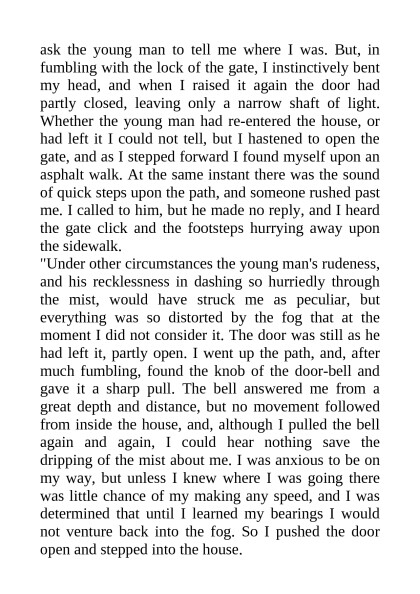 ask the young man to tell me where I was. But, in fumbling with the lock of the gate, I instinctively bent my head, and when I raised it again the door had partly closed, leaving only a narrow shaft of light. Whether the young man had re-entered the house, or had left it I could not tell, but I hastened to open the gate, and as I stepped forward I found myself upon an asphalt walk. At the same instant there was the sound of quick steps upon the path, and someone rushed past me. I called to him, but he made no reply, and I heard the gate click and the footsteps hurrying away upon the sidewalk.

"Under other circumstances the young man's rudeness, and his recklessness in dashing so hurriedly through the mist, would have struck me as peculiar, but everything was so distorted by the fog that at the moment I did not consider it. The door was still as he had left it, partly open. I went up the path, and, after much fumbling, found the knob of the door-bell and gave it a sharp pull. The bell answered me from a great depth and distance, but no movement followed from inside the house, and, although I pulled the bell again and again, I could hear nothing save the dripping of the mist about me. I was anxious to be on my way, but unless I knew where I was going there was little chance of my making any speed, and I was determined that until I learned my bearings I would not venture back into the fog. So I pushed the door open and stepped into the house.